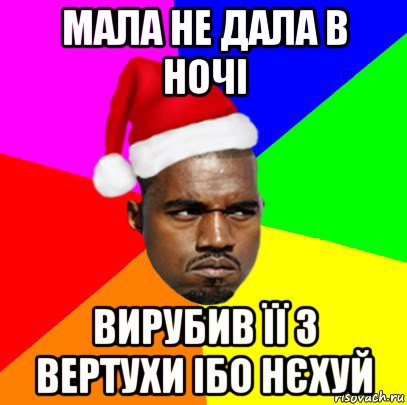 МАЛА НЕ ДАЛА В НОЧІ

ВИРУБИВ ЇЇ З ВЕРТУХИ ІБО НЄХУЙ

risovach.ru